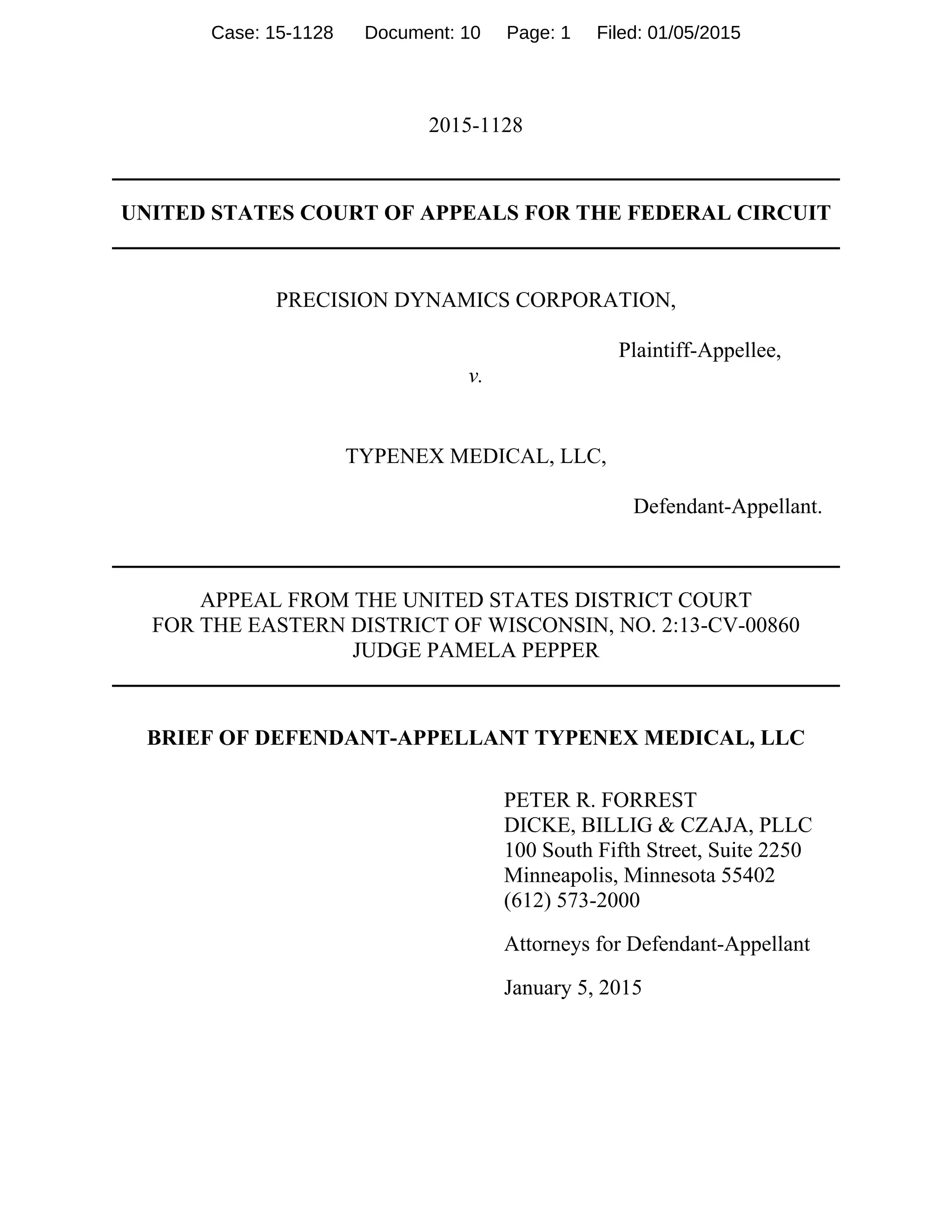 Case: 15-1128 Document: 10 Page: 1 Filed: 01/05/2015

2015-1128

UNITED STATES COURT OF APPEALS FOR THE FEDERAL CIRCUIT

PRECISION DYNAMICS CORPORATION,

Plaintiff-Appellee,

v.

TYPENEX MEDICAL, LLC,

Defendant-Appellant.

APPEAL FROM THE UNITED STATES DISTRICT COURT FOR THE EASTERN DISTRICT OF WISCONSIN, NO. 2:13-CV-00860 JUDGE PAMELA PEPPER

BRIEF OF DEFENDANT-APPELLANT TYPENEX MEDICAL, LLC

PETER R. FORREST
DICKE, BILLIG & CZAJA, PLLC
100 South Fifth Street, Suite 2250
Minneapolis, Minnesota 55402
(612) 573-2000

Attorneys for Defendant-Appellant

January 5, 2015